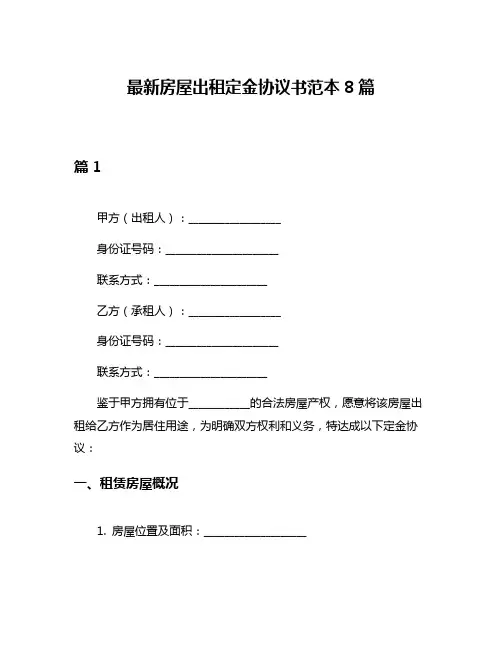 最新房屋出租定金协议书范本 8 篇

篇 1

甲方（出租人）：________________

身份证号码：____________________

联系方式：____________________

乙方（承租人）：________________

身份证号码：____________________

联系方式：____________________

鉴于甲方拥有位于__________的合法房屋产权，愿意将该房屋出租给乙方作为居住用途，为明确双方权利和义务，特达成以下定金协议：

一、租赁房屋概况

1. 房屋位置及面积：__________________